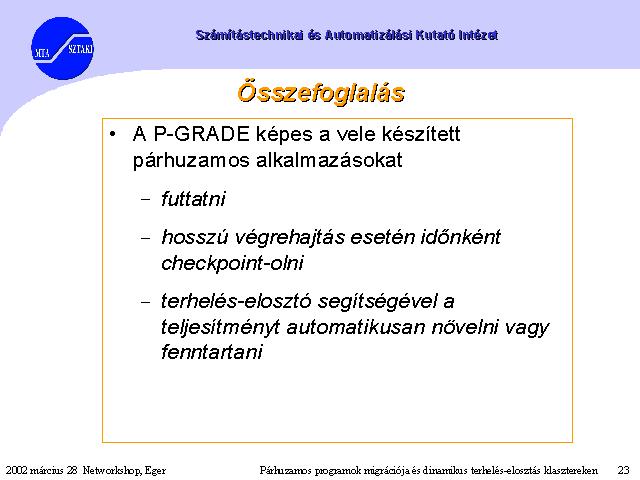 MTA SZTAKI

Számítástechnikai és Automatizálási Kutató Intézet

Összefoglalás

• A P-GRADE képes a vele készített párhuzamos alkalmazásokat

– futtatni

– hosszú végrehajtás esetén időnként checkpoint-olni

– terhelés-elosztó segítségével a teljesítményt automatikusan növelni vagy fenntartani

2002 március 28 Networkshop, Eger

Párhuzamos programok migrációja és dinamikus terhelés-elosztás klasztereken

23